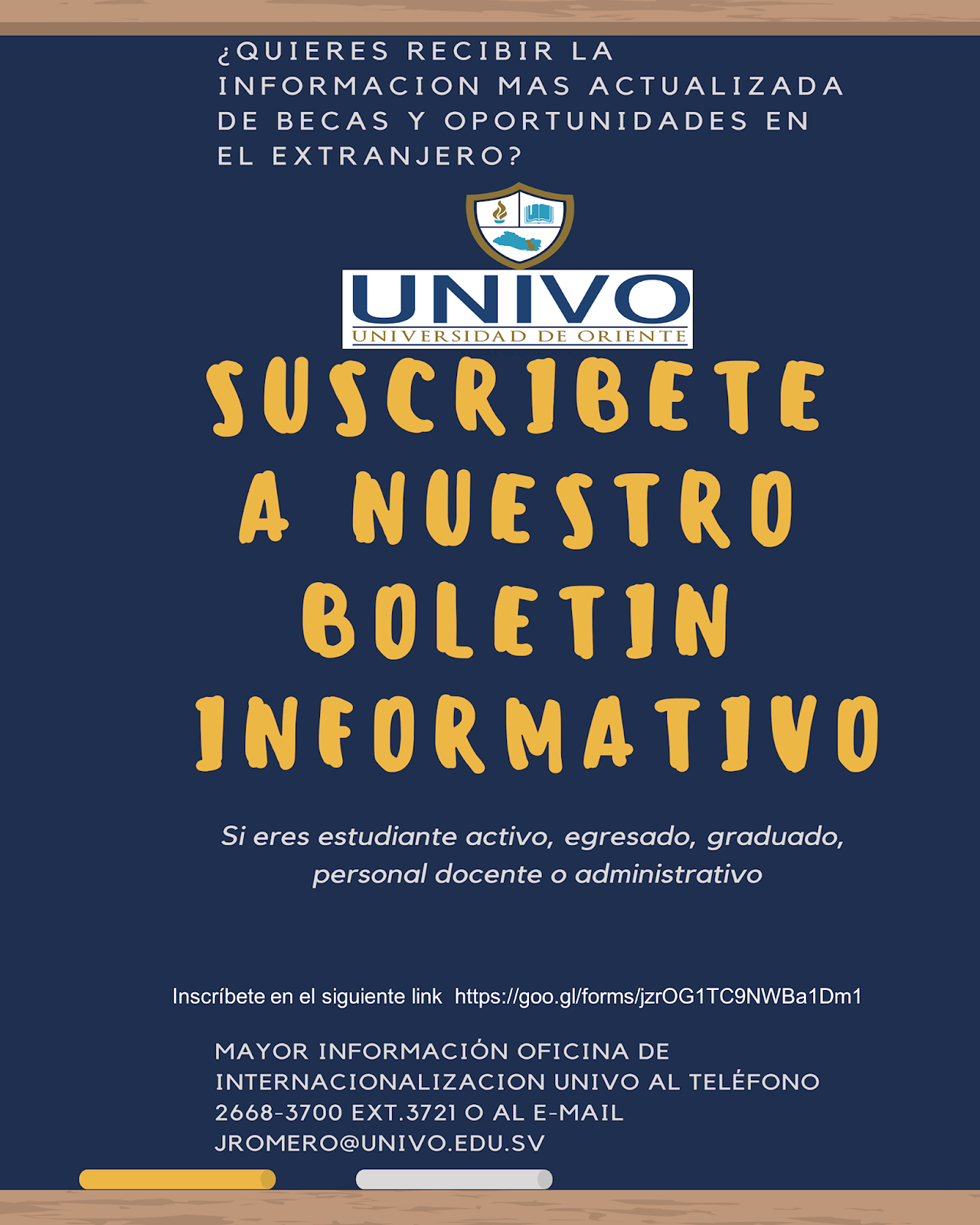 ¿QUIERES RECIBIR LA INFORMACION MAS ACTUALIZADA DE BECAS Y OPORTUNIDADES EN EL EXTRANJERO?

UNIVO
UNIVERSIDAD DE ORIENTE

SUSCRIBETE A NUESTRO BOLETIN INFORMATIVO

Si eres estudiante activo, egresado, graduado, personal docente o administrativo

Inscríbete en el siguiente link https://goo.gl/forms/jzrOG1TC9NWBa1Dm1

MAYOR INFORMACIÓN OFICINA DE INTERNACIONALIZACION UNIVO AL TELÉFONO 2668-3700 EXT.3721 O AL E-MAIL JROMERO@UNIVO.EDU.SV